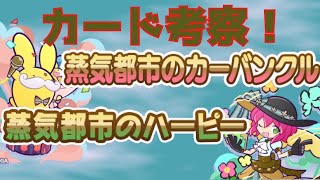 カード考察！

蒸気都市のカーバンクル

蒸気都市のハーピー